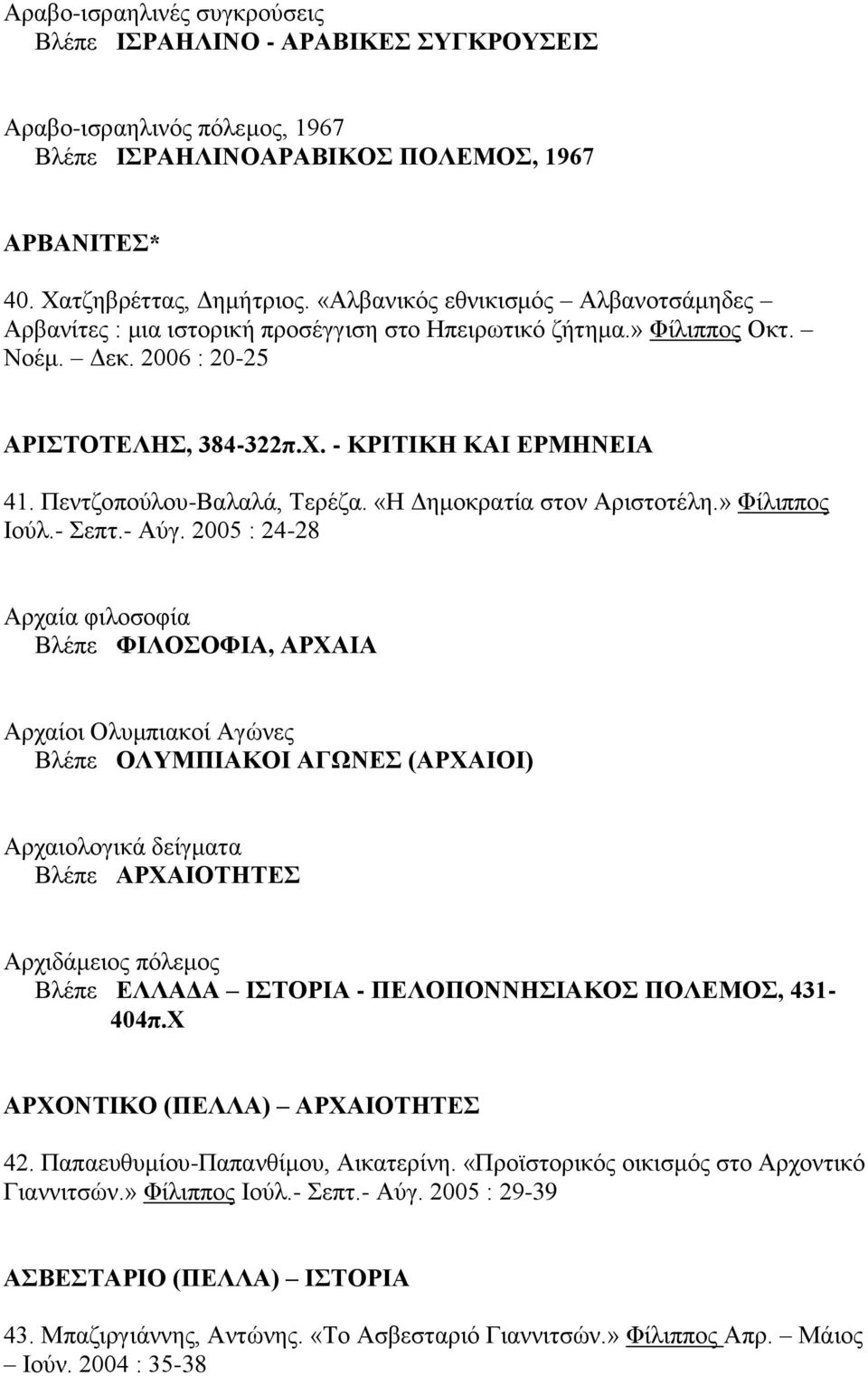 Αραβο-ισραηλινές συγκρούσεις
Βλέπε ΙΣΡΑΗΛΙΝΟ - ΑΡΑΒΙΚΕΣ ΣΥΓΚΡΟΥΣΕΙΣ

Αραβο-ισραηλινός πόλεμος, 1967
Βλέπε ΙΣΡΑΗΛΙΝΟΑΡΑΒΙΚΟΣ ΠΟΛΕΜΟΣ, 1967

ΑΡΒΑΝΙΤΕΣ*
40. Χατζηβρέττας, Δημήτριος. «Αλβανικός εθνικισμός – Αλβανοτσάμηδες – Αρβανίτες : μια ιστορική προσέγγιση στο Ηπειρωτικό ζήτημα.» Φίλιππος Οκτ. – Νοέμ. – Δεκ. 2006 : 20-25

ΑΡΙΣΤΟΤΕΛΗΣ, 384-322π.Χ. - ΚΡΙΤΙΚΗ ΚΑΙ ΕΡΜΗΝΕΙΑ
41. Πεντζοπούλου-Βαλαλά, Τερέζα. «Η Δημοκρατία στον Αριστοτέλη.» Φίλιππος Ιούλ.- Σεπτ.- Αύγ. 2005 : 24-28

Αρχαία φιλοσοφία
Βλέπε ΦΙΛΟΣΟΦΙΑ, ΑΡΧΑΙΑ

Αρχαίοι Ολυμπιακοί Αγώνες
Βλέπε ΟΛΥΜΠΙΑΚΟΙ ΑΓΩΝΕΣ (ΑΡΧΑΙΟΙ)

Αρχαιολογικά δείγματα
Βλέπε ΑΡΧΑΙΟΤΗΤΕΣ

Αρχιδάμειος πόλεμος
Βλέπε ΕΛΛΑΔΑ – ΙΣΤΟΡΙΑ - ΠΕΛΟΠΟΝΝΗΣΙΑΚΟΣ ΠΟΛΕΜΟΣ, 431-404π.Χ

ΑΡΧΟΝΤΙΚΟ (ΠΕΛΛΑ) – ΑΡΧΑΙΟΤΗΤΕΣ
42. Παπαευθυμίου-Παπανθίμου, Αικατερίνη. «Προϊστορικός οικισμός στο Αρχοντικό Γιαννιτσών.» Φίλιππος Ιούλ.- Σεπτ.- Αύγ. 2005 : 29-39

ΑΣΒΕΣΤΑΡΙΟ (ΠΕΛΛΑ) – ΙΣΤΟΡΙΑ
43. Μπαζιργιάννης, Αντώνης. «Το Ασβεσταριό Γιαννιτσών.» Φίλιππος Απρ. – Μάιος – Ιούν. 2004 : 35-38